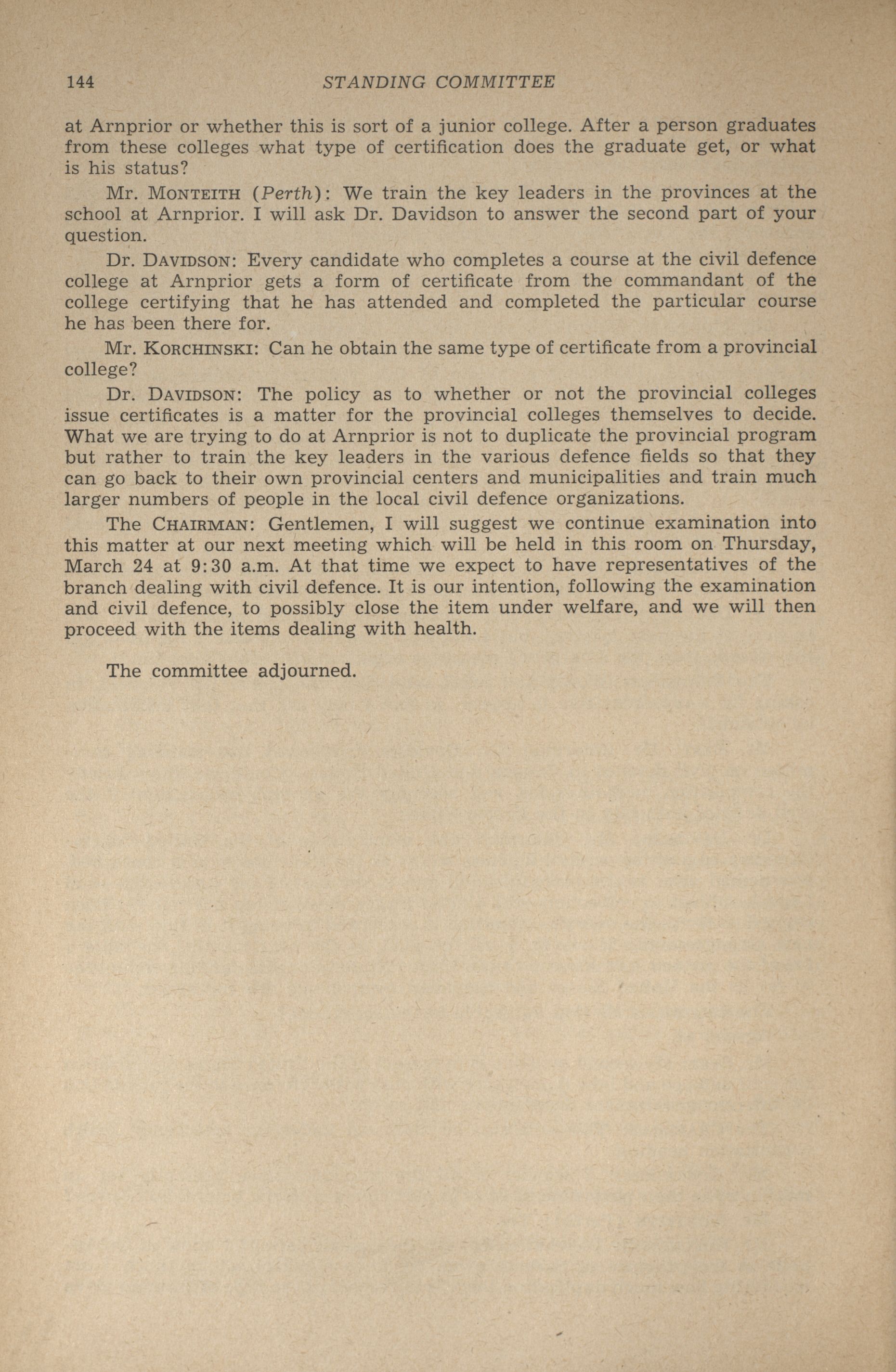 144 STANDING COMMITTEE

at Arnprior or whether this is sort of a junior college. After a person graduates from these colleges what type of certification does the graduate get, or what is his status?

Mr. MONTEITH (Perth): We train the key leaders in the provinces at the school at Arnprior. I will ask Dr. Davidson to answer the second part of your question.

Dr. DAVIDSON: Every candidate who completes a course at the civil defence college at Arnprior gets a form of certificate from the commandant of the college certifying that he has attended and completed the particular course he has been there for.

Mr. KORCHINSKI: Can he obtain the same type of certificate from a provincial college?

Dr. DAVIDSON: The policy as to whether or not the provincial colleges issue certificates is a matter for the provincial colleges themselves to decide. What we are trying to do at Arnprior is not to duplicate the provincial program but rather to train the key leaders in the various defence fields so that they can go back to their own provincial centers and municipalities and train much larger numbers of people in the local civil defence organizations.

The CHAIRMAN: Gentlemen, I will suggest we continue examination into this matter at our next meeting which will be held in this room on Thursday, March 24 at 9:30 a.m. At that time we expect to have representatives of the branch dealing with civil defence. It is our intention, following the examination and civil defence, to possibly close the item under welfare, and we will then proceed with the items dealing with health.

The committee adjourned.